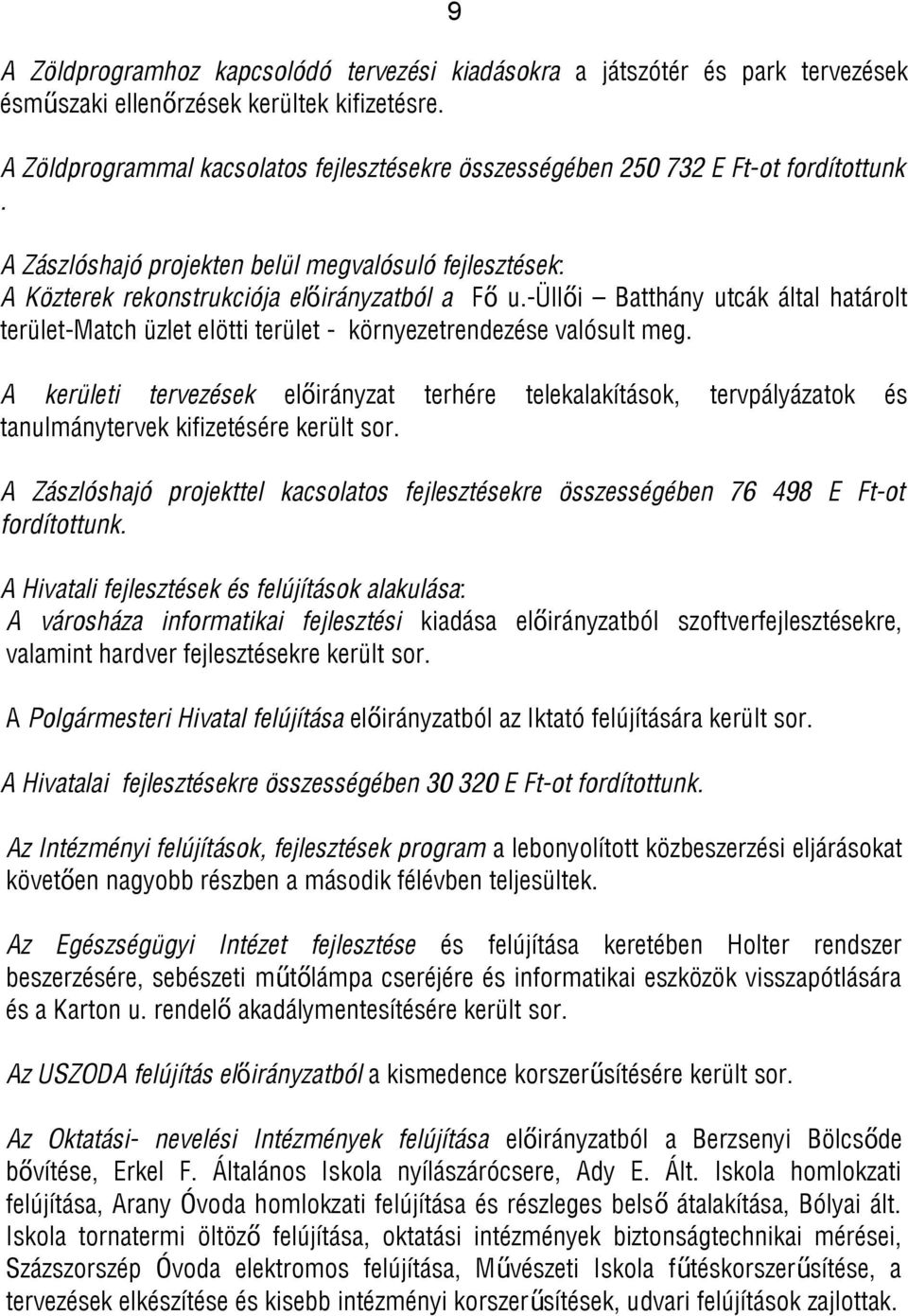 9

A Zöldprogramhoz kapcsolódó tervezési kiadásokra a játszótér és park tervezések ésműszaki ellenőrzések kerültek kifizetésre.

A Zöldprogrammal kacsolatos fejlesztésekre összességében 250 732 E Ft-ot fordítottunk .

A Zászlóshajó projekten belül megvalósuló fejlesztések:
A Közterek rekonstrukciója előirányzatból a Fő u.-Üllői – Batthány utcák által határolt terület-Match üzlet elötti terület - környezetrendezése valósult meg.

A kerületi tervezések előirányzat terhére telekalakítások, tervpályázatok és tanulmánytervek kifizetésére került sor.

A Zászlóshajó projekttel kacsolatos fejlesztésekre összességében 76 498 E Ft-ot fordítottunk.

A Hivatali fejlesztések és felújítások alakulása:
A városháza informatikai fejlesztési kiadása előirányzatból szoftverfejlesztésekre, valamint hardver fejlesztésekre került sor.

A Polgármesteri Hivatal felújítása előirányzatból az Iktató felújítására került sor.

A Hivatalai fejlesztésekre összességében 30 320 E Ft-ot fordítottunk.

Az Intézményi felújítások, fejlesztések program a lebonyolított közbeszerzési eljárásokat követően nagyobb részben a második félévben teljesültek.

Az Egészségügyi Intézet fejlesztése és felújítása keretében Holter rendszer beszerzésére, sebészeti műtőlámpa cseréjére és informatikai eszközök visszapótlására és a Karton u. rendelő akadálymentesítésére került sor.

Az USZODA felújítás előirányzatból a kismedence korszerűsítésére került sor.

Az Oktatási- nevelési Intézmények felújítása előirányzatból a Berzsenyi Bölcsőde bővítése, Erkel F. Általános Iskola nyílászárócsere, Ady E. Ált. Iskola homlokzati felújítása, Arany Óvoda homlokzati felújítása és részleges belső átalakítása, Bólyai ált. Iskola tornatermi öltöző felújítása, oktatási intézmények biztonságtechnikai mérései, Százszorszép Óvoda elektromos felújítása, Művészeti Iskola fűtéskorszerűsítése, a tervezések elkészítése és kisebb intézményi korszerűsítések, udvari felújítások zajlottak.